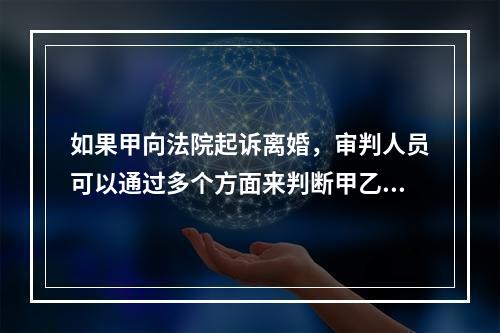 如果甲向法院起诉离婚，审判人员可以通过多个方面来判断甲乙...